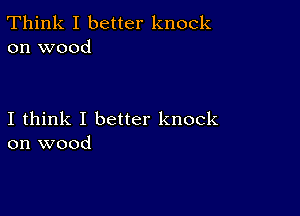 Think I better knock
on wood

I think I better knock
on wood